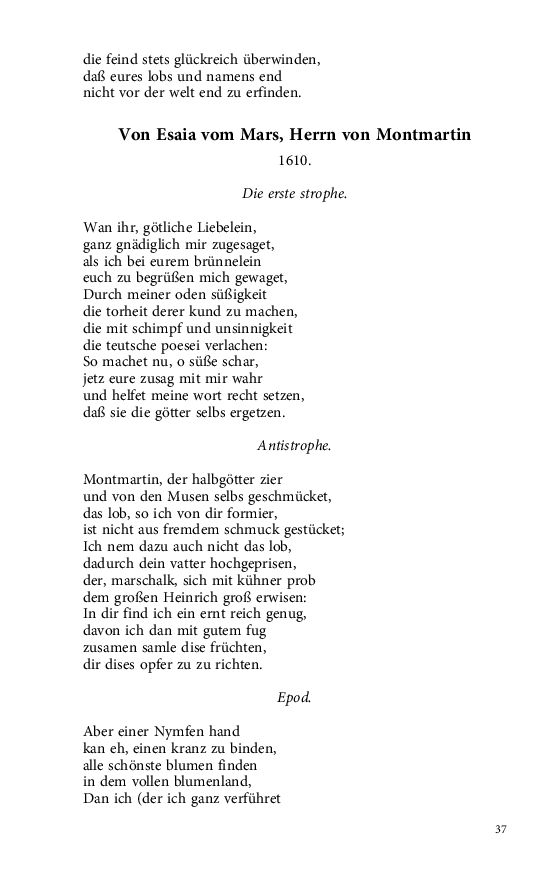 die feind stets glückreich überwinden,
daß eures lobs und namens end
nicht vor der welt end zu erfinden.

Von Esaia vom Mars, Herrn von Montmartin

1610.

Die erste strophe.

Wan ihr, götliche Liebelein,
ganz gnädiglich mir zugesaget,
als ich bei eurem brünnelein
euch zu begrüßen mich gewaget,
Durch meiner oden süßigkeit
die torheit derer kund zu machen,
die mit schimpf und unsinnigkeit
die teutsche poesei verlachen:
So machet nu, o süße schar,
jetz eure zusag mit mir wahr
und helfet meine wort recht setzen,
daß sie die götter selbs ergetzen.

Antistrophe.

Montmartin, der halbgötter zier
und von den Musen selbs geschmücket,
das lob, so ich von dir formier,
ist nicht aus fremdem schmuck gestücket;
Ich nem dazu auch nicht das lob,
dadurch dein vatter hochgeprisen,
der, marschalk, sich mit kühner prob
dem großen Heinrich groß erwisen:
In dir find ich ein ernt reich genug,
davon ich dan mit gutem fug
zusamen samle dise früchten,
dir dises opfer zu zu richten.

Epod.

Aber einer Nymfen hand
kan eh, einen kranz zu binden,
alle schönste blumen finden
in dem vollen blumenland,
Dan ich (der ich ganz verführet

37